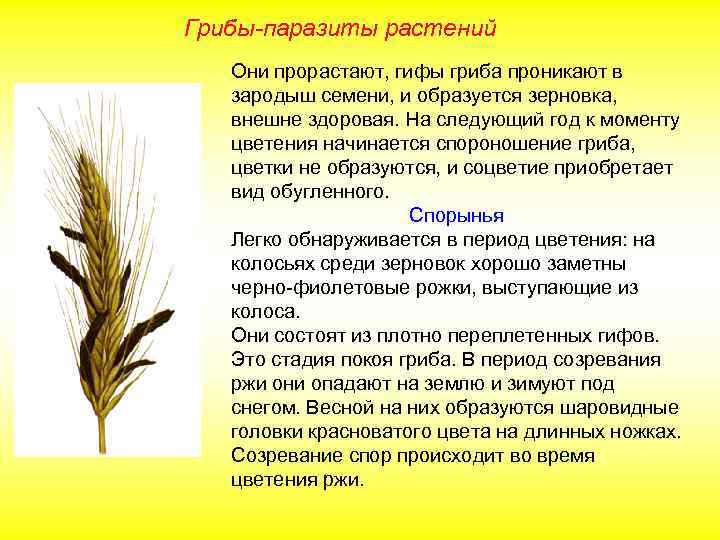 Грибы-паразиты растений

Они прорастают, гифы гриба проникают в зародыш семени, и образуется зерновка, внешне здоровая. На следующий год к моменту цветения начинается спороношение гриба, цветки не образуются, и соцветие приобретает вид обугленного.

Спорынья

Легко обнаруживается в период цветения: на колосьях среди зерновок хорошо заметны черно-фиолетовые рожки, выступающие из колоса.
Они состоят из плотно переплетенных гифов. Это стадия покоя гриба. В период созревания ржи они опадают на землю и зимуют под снегом. Весной на них образуются шаровидные головки красноватого цвета на длинных ножках. Созревание спор происходит во время цветения ржи.